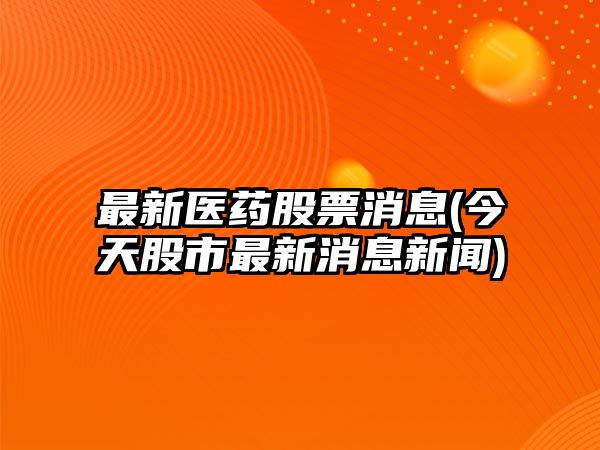 最新医药股票消息(今天股市最新消息新闻)